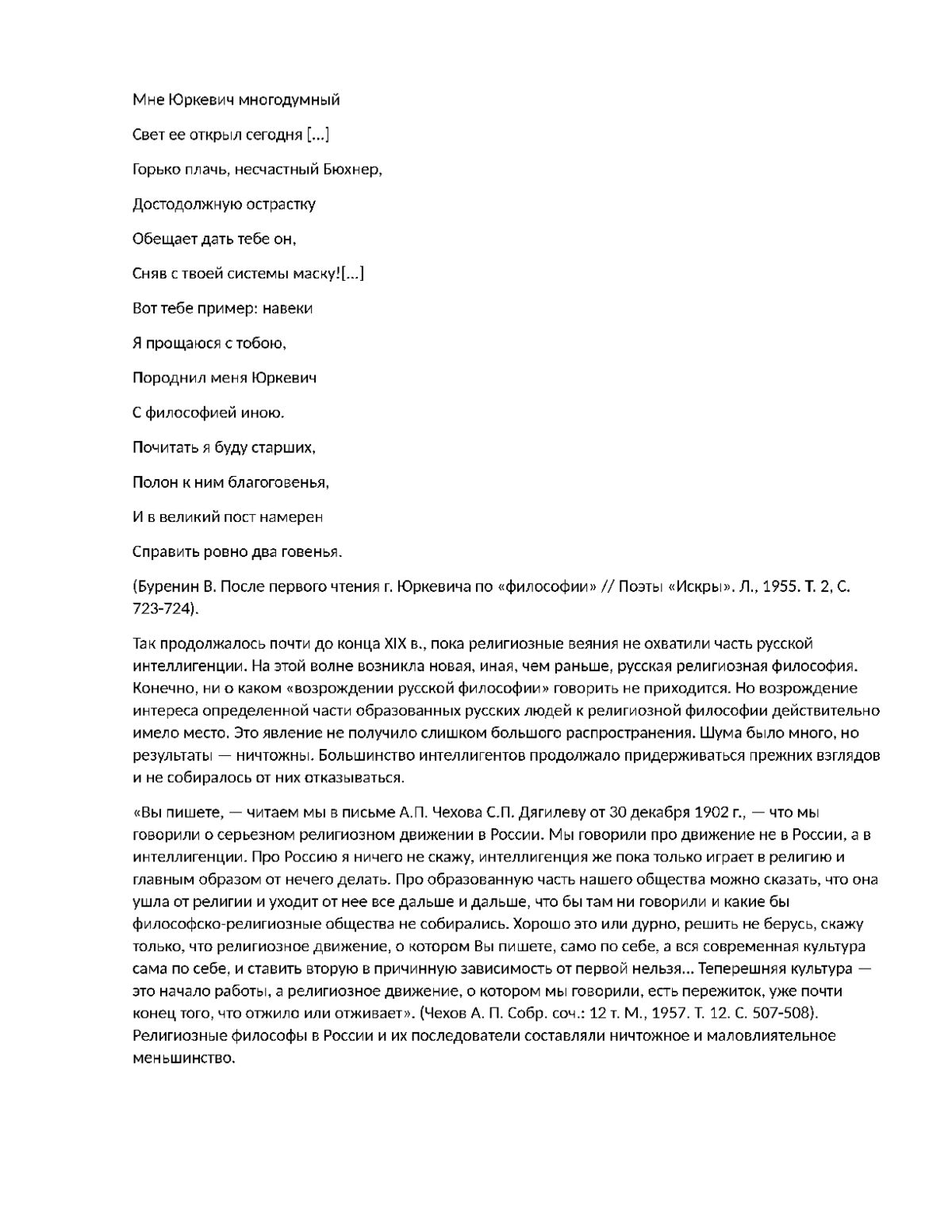 Мне Юркевич многодумный

Свет ее открыл сегодня [...]

Горько плачь, несчастный Бюхнер,

Достодолжную острастку

Обещает дать тебе он,

Сняв с твоей системы маску![...]

Вот тебе пример: навеки

Я прощаюся с тобою,

Породнил меня Юркевич

С философией иною.

Почитать я буду старших,

Полон к ним благоговенья,

И в великий пост намерен

Справить ровно два говенья.

(Буренин В. После первого чтения г. Юркевича по «философии» // Поэты «Искры». Л., 1955. Т. 2, С. 723-724).

Так продолжалось почти до конца XIX в., пока религиозные веяния не охватили часть русской интеллигенции. На этой волне возникла новая, иная, чем раньше, русская религиозная философия. Конечно, ни о каком «возрождении русской философии» говорить не приходится. Но возрождение интереса определенной части образованных русских людей к религиозной философии действительно имело место. Это явление не получило слишком большого распространения. Шума было много, но результаты — ничтожны. Большинство интеллигентов продолжало придерживаться прежних взглядов и не собиралось от них отказываться.

«Вы пишете, — читаем мы в письме А.П. Чехова С.П. Дягилеву от 30 декабря 1902 г., — что мы говорили о серьезном религиозном движении в России. Мы говорили про движение не в России, а в интеллигенции. Про Россию я ничего не скажу, интеллигенция же пока только играет в религию и главным образом от нечего делать. Про образованную часть нашего общества можно сказать, что она ушла от религии и уходит от нее все дальше и дальше, что бы там ни говорили и какие бы философско-религиозные общества не собирались. Хорошо это или дурно, решить не берусь, скажу только, что религиозное движение, о котором Вы пишете, само по себе, а вся современная культура сама по себе, и ставить вторую в причинную зависимость от первой нельзя... Теперешняя культура — это начало работы, а религиозное движение, о котором мы говорили, есть пережиток, уже почти конец того, что отжило или отживает». (Чехов А. П. Собр. соч.: 12 т. М., 1957. Т. 12. С. 507-508). Религиозные философы в России и их последователи составляли ничтожное и маловлиятельное меньшинство.